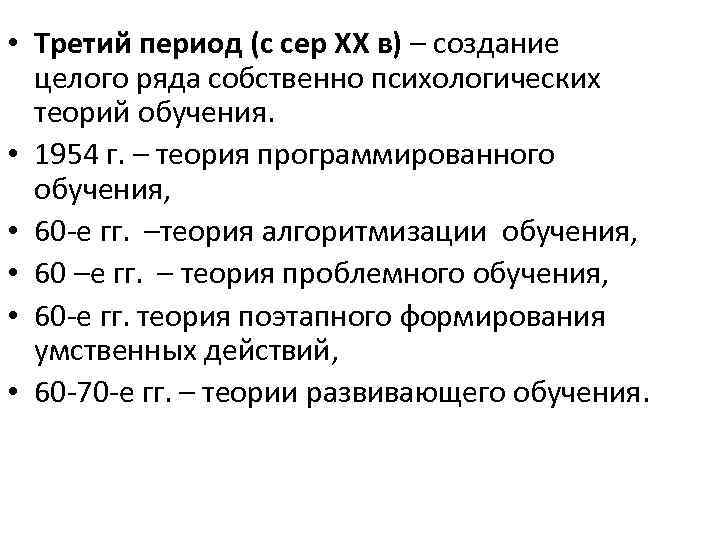 • Третий период (с сер XX в) – создание целого ряда собственно психологических теорий обучения.
• 1954 г. – теория программированного обучения,
• 60-е гг. –теория алгоритмизации обучения,
• 60 –е гг. – теория проблемного обучения,
• 60-е гг. теория поэтапного формирования умственных действий,
• 60-70-е гг. – теории развивающего обучения.